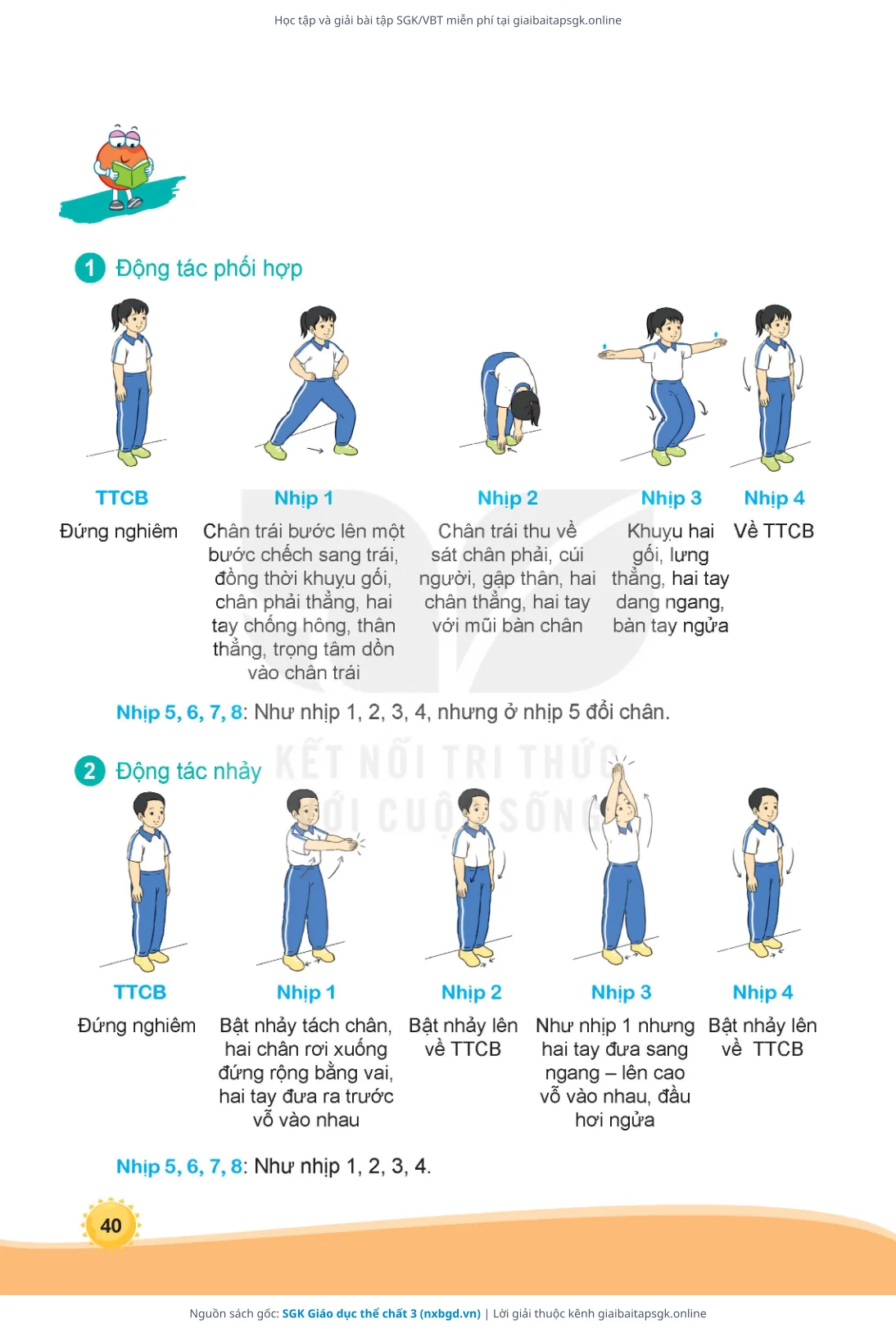 Học tập và giải bài tập SGK/VBT miễn phí tại giaibaitapsgk.online

1 Động tác phối hợp

TTCB
Đứng nghiêm

Nhịp 1
Chân trái bước lên một bước chếch sang trái, đồng thời khuỵu gối, chân phải thẳng, hai tay chống hông, thân thẳng, trọng tâm dồn vào chân trái

Nhịp 2
Chân trái thu về sát chân phải, cúi người, gập thân, hai chân thẳng, hai tay với mũi bàn chân

Nhịp 3
Khuỵu hai gối, lưng thẳng, hai tay dang ngang, bàn tay ngửa

Nhịp 4
Về TTCB

Nhịp 5, 6, 7, 8: Như nhịp 1, 2, 3, 4, nhưng ở nhịp 5 đổi chân.

KẾT NỐI TRI THỨC VỚI CUỘC SỐNG

2 Động tác nhảy

TTCB
Đứng nghiêm

Nhịp 1
Bật nhảy tách chân, hai chân rơi xuống đứng rộng bằng vai, hai tay đưa ra trước vỗ vào nhau

Nhịp 2
Bật nhảy lên về TTCB

Nhịp 3
Như nhịp 1 nhưng hai tay đưa sang ngang – lên cao vỗ vào nhau, đầu hơi ngửa

Nhịp 4
Bật nhảy lên về TTCB

Nhịp 5, 6, 7, 8: Như nhịp 1, 2, 3, 4.

40

Nguồn sách gốc: SGK Giáo dục thể chất 3 (nxbgd.vn) | Lời giải thuộc kênh giaibaitapsgk.online